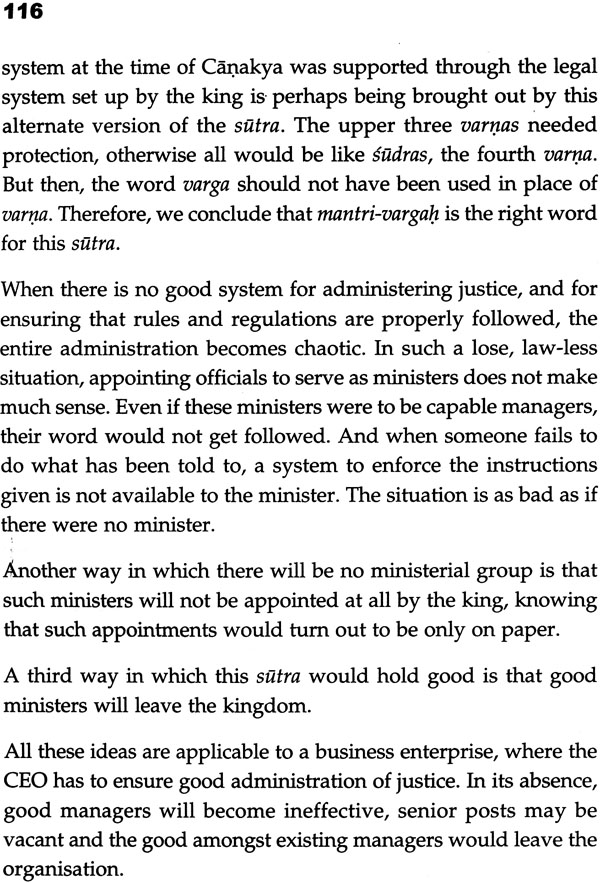 116

system at the time of Cāṇakya was supported through the legal system set up by the king is perhaps being brought out by this alternate version of the sūtra. The upper three varṇas needed protection, otherwise all would be like śūdras, the fourth varṇa. But then, the word varga should not have been used in place of varṇa. Therefore, we conclude that mantri-vargaḥ is the right word for this sūtra.

When there is no good system for administering justice, and for ensuring that rules and regulations are properly followed, the entire administration becomes chaotic. In such a lose, law-less situation, appointing officials to serve as ministers does not make much sense. Even if these ministers were to be capable managers, their word would not get followed. And when someone fails to do what has been told to, a system to enforce the instructions given is not available to the minister. The situation is as bad as if there were no minister.

Another way in which there will be no ministerial group is that such ministers will not be appointed at all by the king, knowing that such appointments would turn out to be only on paper.

A third way in which this sūtra would hold good is that good ministers will leave the kingdom.

All these ideas are applicable to a business enterprise, where the CEO has to ensure good administration of justice. In its absence, good managers will become ineffective, senior posts may be vacant and the good amongst existing managers would leave the organisation.